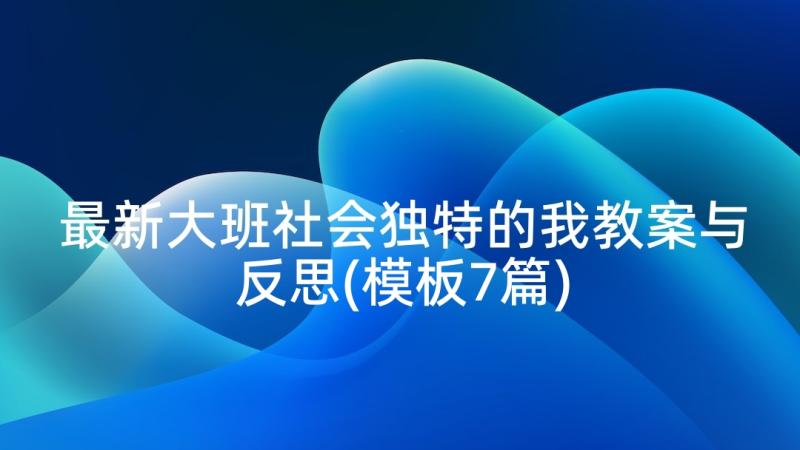 最新大班社会独特的我教案与反思(模板7篇)